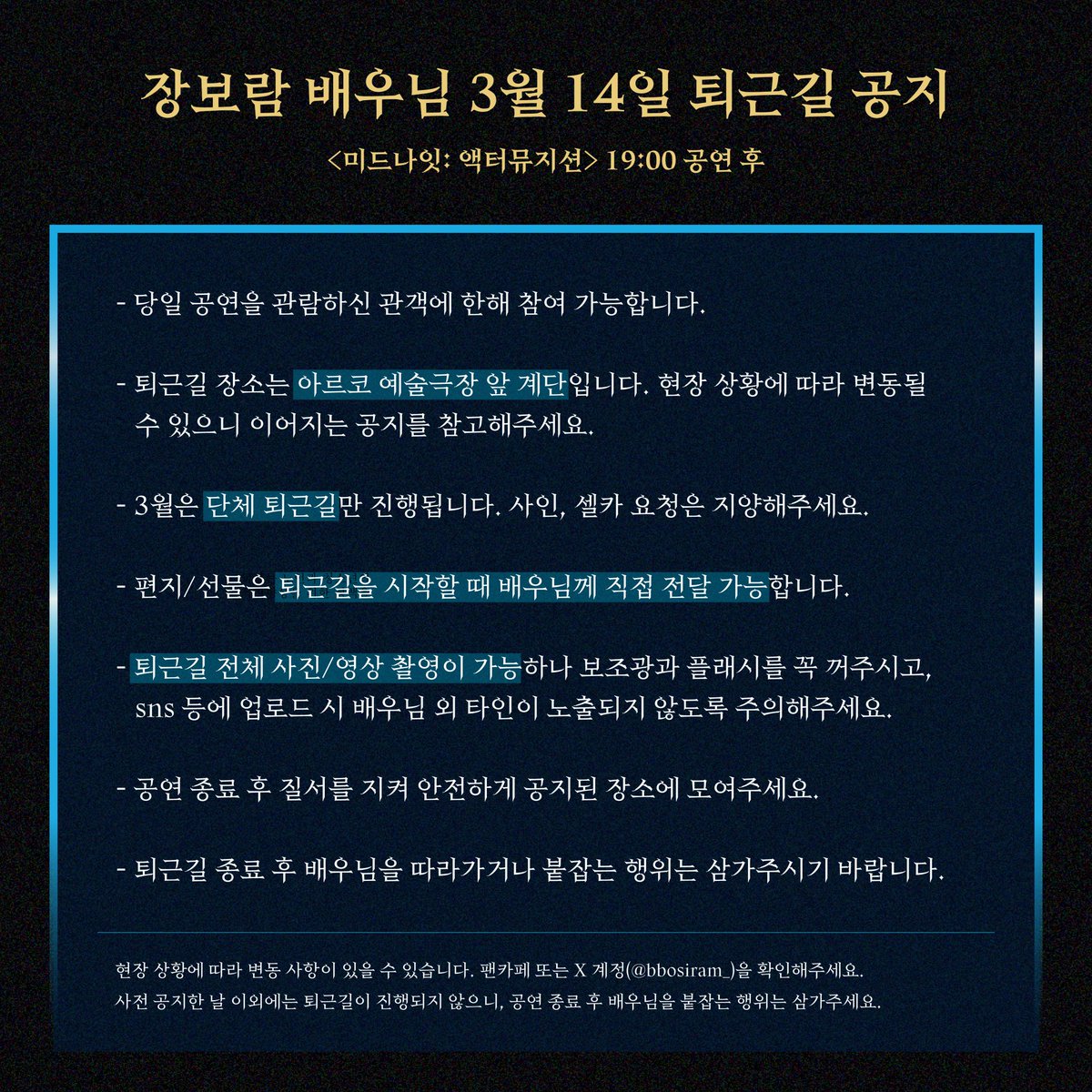 장보람 배우님 3월 14일 퇴근길 공지

<미드나잇: 액터뮤지션> 19:00 공연 후

- 당일 공연을 관람하신 관객에 한해 참여 가능합니다.

- 퇴근길 장소는 아르코 예술극장 앞 계단입니다. 현장 상황에 따라 변동될 수 있으니 이어지는 공지를 참고해주세요.

- 3월은 단체 퇴근길만 진행됩니다. 사인, 셀카 요청은 지양해주세요.

- 편지/선물은 퇴근길을 시작할 때 배우님께 직접 전달 가능합니다.

- 퇴근길 전체 사진/영상 촬영이 가능하나 보조광과 플래시를 꼭 꺼주시고, sns 등에 업로드 시 배우님 외 타인이 노출되지 않도록 주의해주세요.

- 공연 종료 후 질서를 지켜 안전하게 공지된 장소에 모여주세요.

- 퇴근길 종료 후 배우님을 따라가거나 붙잡는 행위는 삼가주시기 바랍니다.

현장 상황에 따라 변동 사항이 있을 수 있습니다. 팬카페 또는 X 계정(@bbosiram_)을 확인해주세요.
사전 공지한 날 이외에는 퇴근길이 진행되지 않으니, 공연 종료 후 배우님을 붙잡는 행위는 삼가주세요.